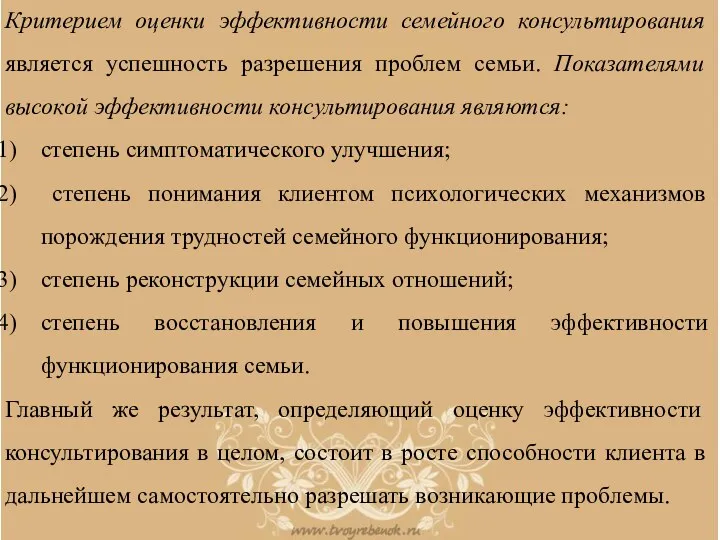 Критерием оценки эффективности семейного консультирования является успешность разрешения проблем семьи. Показателями высокой эффективности консультирования являются:

1) степень симптоматического улучшения;

2) степень понимания клиентом психологических механизмов порождения трудностей семейного функционирования;

3) степень реконструкции семейных отношений;

4) степень восстановления и повышения эффективности функционирования семьи.

Главный же результат, определяющий оценку эффективности консультирования в целом, состоит в росте способности клиента в дальнейшем самостоятельно разрешать возникающие проблемы.

www.tvoyrebenok.ru